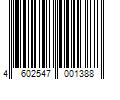 4 602547 001388